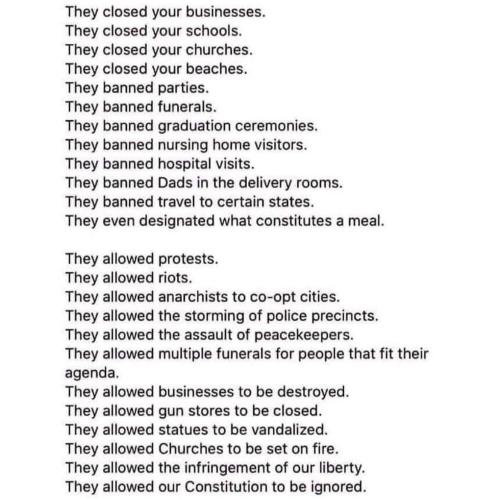 They closed your businesses.
They closed your schools.
They closed your churches.
They closed your beaches.
They banned parties.
They banned funerals.
They banned graduation ceremonies.
They banned nursing home visitors.
They banned hospital visits.
They banned Dads in the delivery rooms.
They banned travel to certain states.
They even designated what constitutes a meal.

They allowed protests.
They allowed riots.
They allowed anarchists to co-opt cities.
They allowed the storming of police precincts.
They allowed the assault of peacekeepers.
They allowed multiple funerals for people that fit their agenda.
They allowed businesses to be destroyed.
They allowed gun stores to be closed.
They allowed statues to be vandalized.
They allowed Churches to be set on fire.
They allowed the infringement of our liberty.
They allowed our Constitution to be ignored.